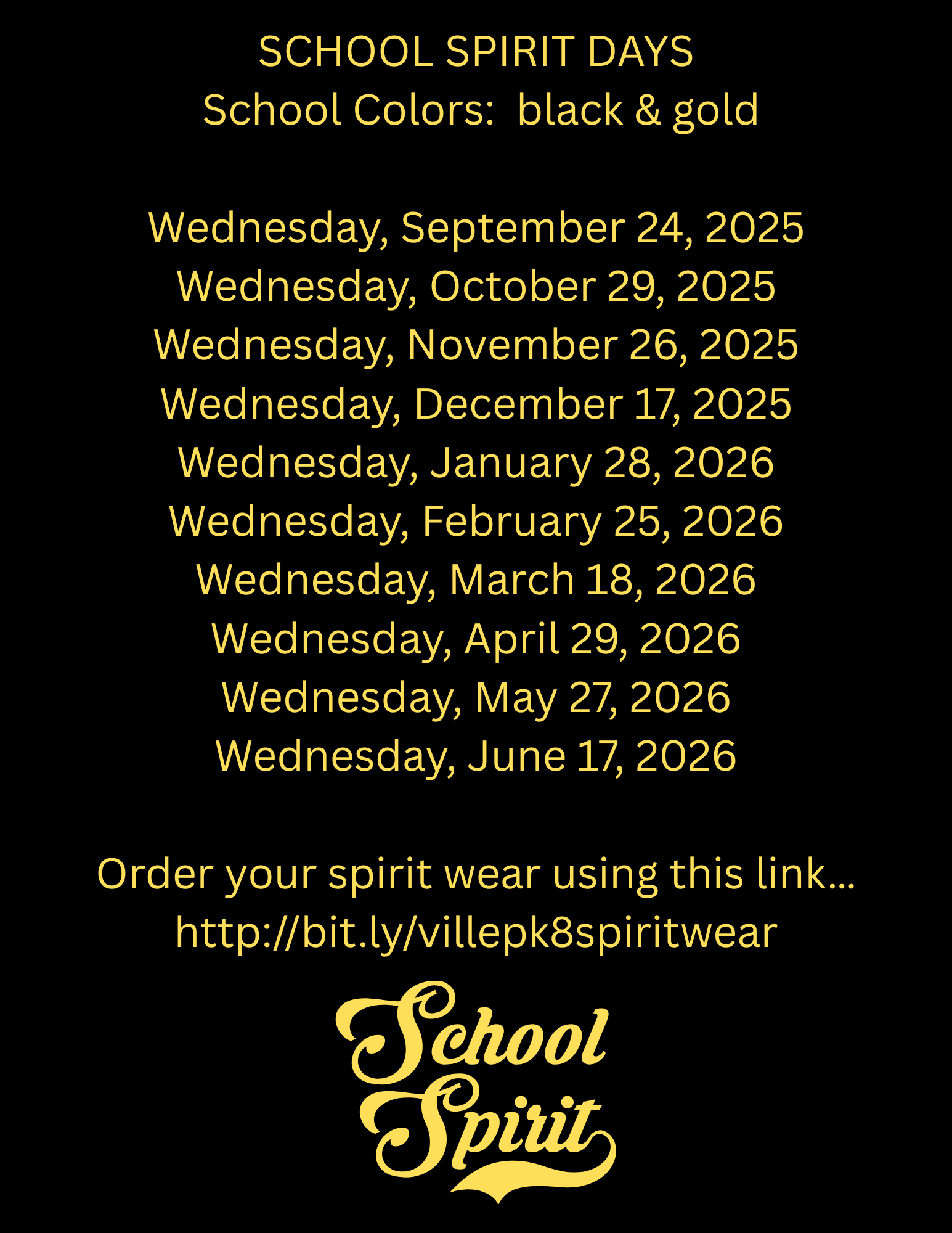 SCHOOL SPIRIT DAYS
School Colors: black & gold

Wednesday, September 24, 2025
Wednesday, October 29, 2025
Wednesday, November 26, 2025
Wednesday, December 17, 2025
Wednesday, January 28, 2026
Wednesday, February 25, 2026
Wednesday, March 18, 2026
Wednesday, April 29, 2026
Wednesday, May 27, 2026
Wednesday, June 17, 2026

Order your spirit wear using this link...
http://bit.ly/villepk8spiritwear

School
Spirit